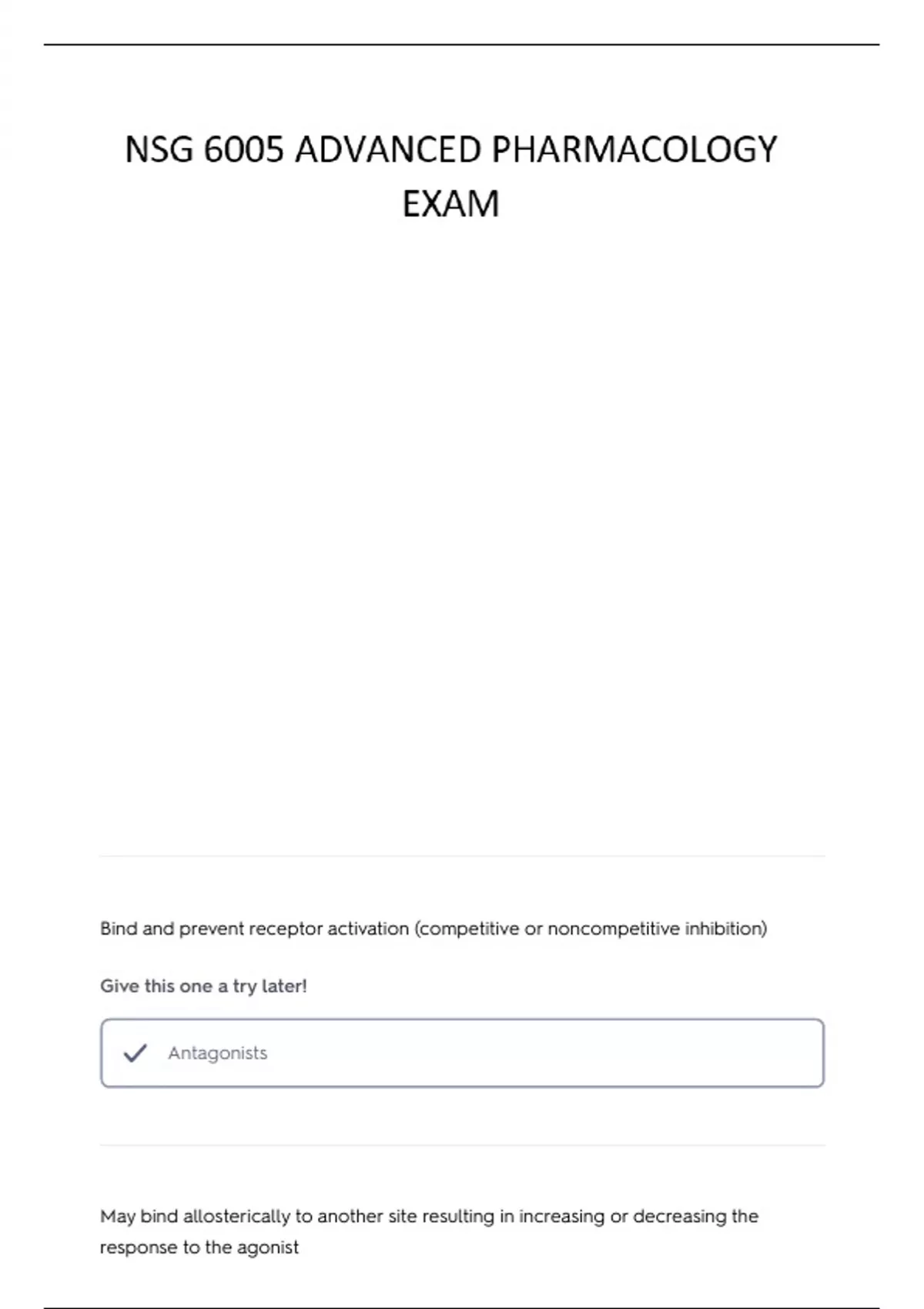 NSG 6005 ADVANCED PHARMACOLOGY EXAM

Bind and prevent receptor activation (competitive or noncompetitive inhibition)

Give this one a try later!

Antagonists

May bind allosterically to another site resulting in increasing or decreasing the response to the agonist